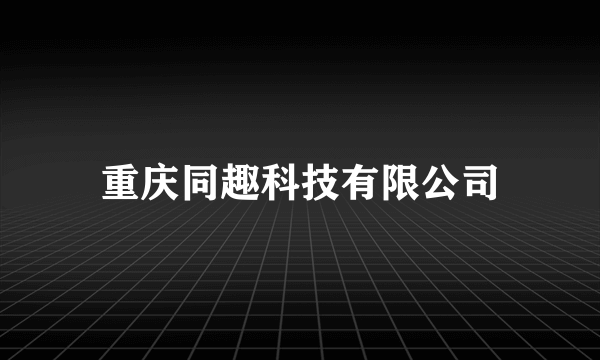 重庆同趣科技有限公司